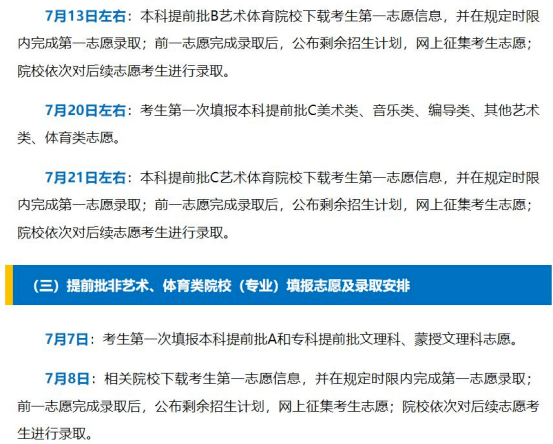 7月13日左右：本科提前批B艺术体育院校下载考生第一志愿信息，并在规定时限内完成第一志愿录取；前一志愿完成录取后，公布剩余招生计划，网上征集考生志愿；院校依次对后续志愿考生进行录取。

7月20日左右：考生第一次填报本科提前批C美术类、音乐类、编导类、其他艺术类、体育类志愿。

7月21日左右：本科提前批C艺术体育院校下载考生第一志愿信息，并在规定时限内完成第一志愿录取；前一志愿完成录取后，公布剩余招生计划，网上征集考生志愿；院校依次对后续志愿考生进行录取。

（三）提前批非艺术、体育类院校（专业）填报志愿及录取安排

7月7日：考生第一次填报本科提前批A和专科提前批文理科、蒙授文理科志愿。

7月8日：相关院校下载考生第一志愿信息，并在规定时限内完成第一志愿录取；前一志愿完成录取后，公布剩余招生计划，网上征集考生志愿；院校依次对后续志愿考生进行录取。